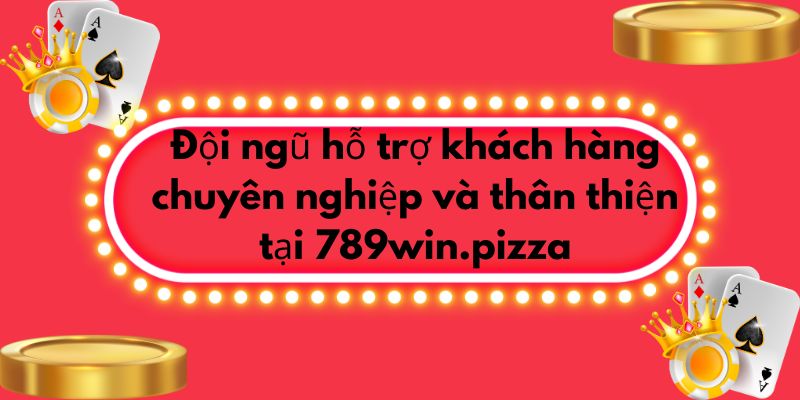 Đội ngũ hỗ trợ khách hàng chuyên nghiệp và thân thiện tại 789win.pizza